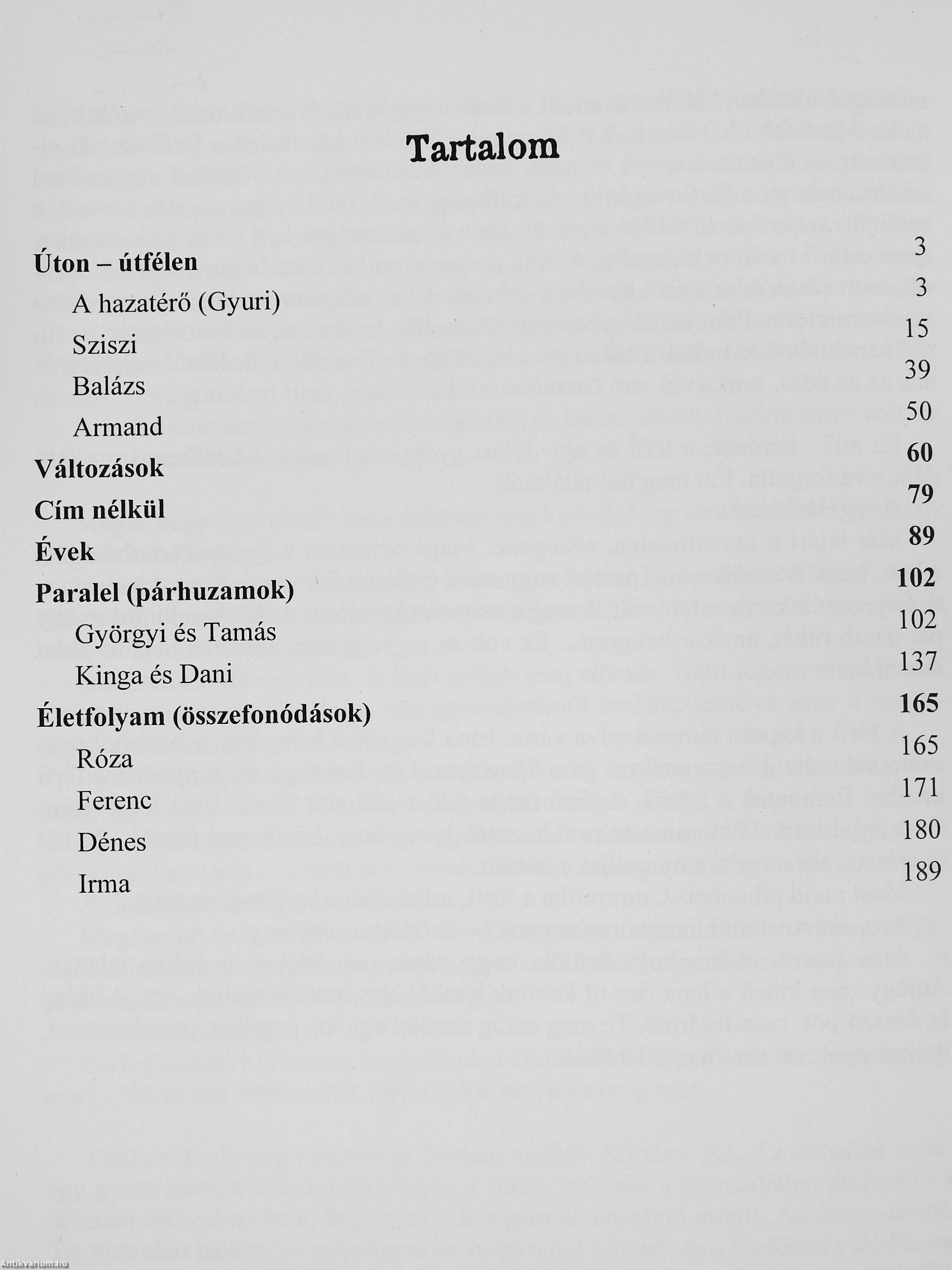 Tartalom

Úton – útfélen 3
A hazatérő (Gyuri) 3
Sziszi 15
Balázs 39
Armand 50
Változások 60
Cím nélkül 79
Évek 89
Paralel (párhuzamok) 102
Györgyi és Tamás 102
Kinga és Dani 137
Életfolyam (összefonódások) 165
Róza 165
Ferenc 171
Dénes 180
Irma 189

Antikvárium.hu